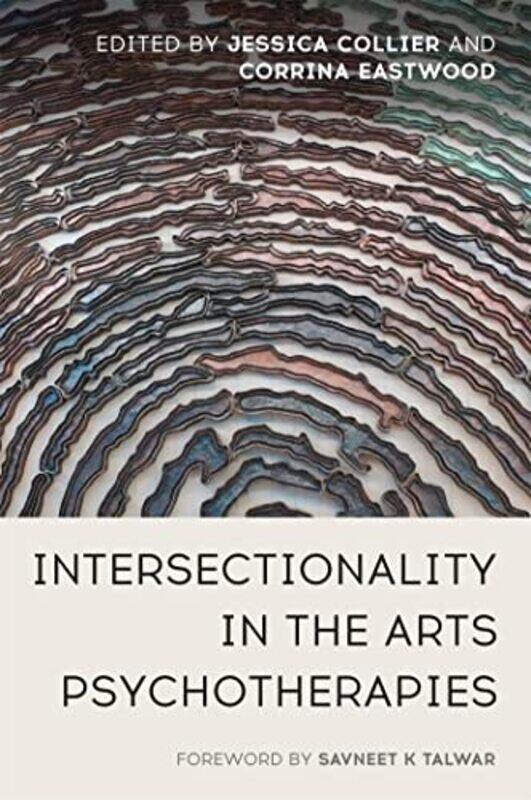 EDITED BY JESSICA COLLIER AND CORRINA EASTWOOD

INTERSECTIONALITY IN THE ARTS PSYCHOTHERAPIES

FOREWORD BY SAVNEET K TALWAR